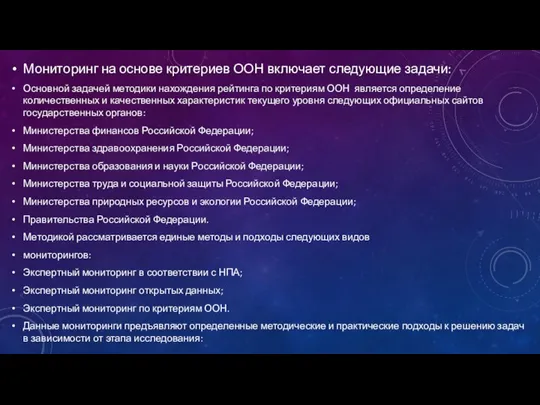 • Мониторинг на основе критериев ООН включает следующие задачи:

• Основной задачей методики нахождения рейтинга по критериям ООН является определение количественных и качественных характеристик текущего уровня следующих официальных сайтов государственных органов:

• Министерства финансов Российской Федерации;

• Министерства здравоохранения Российской Федерации;

• Министерства образования и науки Российской Федерации;

• Министерства труда и социальной защиты Российской Федерации;

• Министерства природных ресурсов и экологии Российской Федерации;

• Правительства Российской Федерации.

• Методикой рассматривается единые методы и подходы следующих видов

• мониторингов:

• Экспертный мониторинг в соответствии с НПА;

• Экспертный мониторинг открытых данных;

• Экспертный мониторинг по критериям ООН.

• Данные мониторинги предъявляют определенные методические и практические подходы к решению задач в зависимости от этапа исследования: